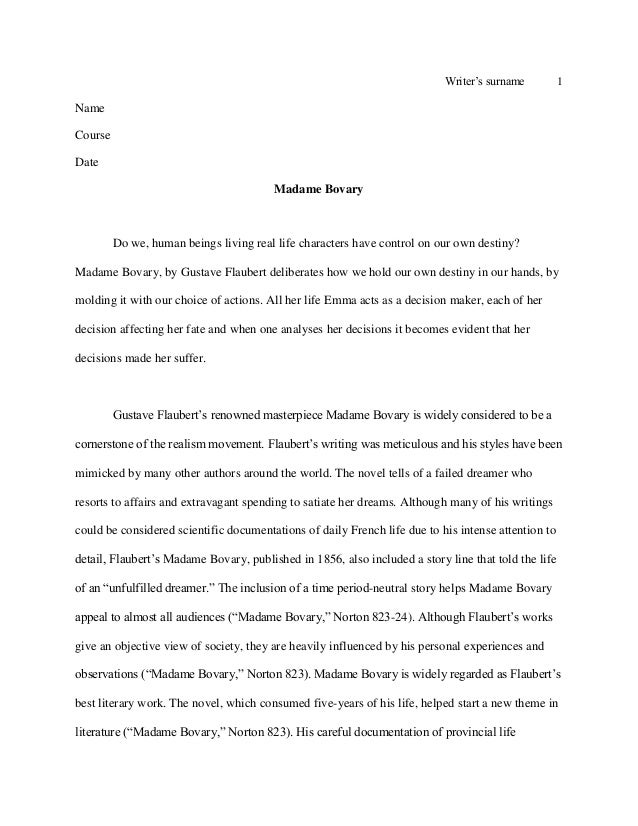 Writer's surname 1

Name

Course

Date

Madame Bovary

Do we, human beings living real life characters have control on our own destiny? Madame Bovary, by Gustave Flaubert deliberates how we hold our own destiny in our hands, by molding it with our choice of actions. All her life Emma acts as a decision maker, each of her decision affecting her fate and when one analyses her decisions it becomes evident that her decisions made her suffer.

Gustave Flaubert's renowned masterpiece Madame Bovary is widely considered to be a cornerstone of the realism movement. Flaubert's writing was meticulous and his styles have been mimicked by many other authors around the world. The novel tells of a failed dreamer who resorts to affairs and extravagant spending to satiate her dreams. Although many of his writings could be considered scientific documentations of daily French life due to his intense attention to detail, Flaubert's Madame Bovary, published in 1856, also included a story line that told the life of an "unfulfilled dreamer." The inclusion of a time period-neutral story helps Madame Bovary appeal to almost all audiences ("Madame Bovary," Norton 823-24). Although Flaubert's works give an objective view of society, they are heavily influenced by his personal experiences and observations ("Madame Bovary," Norton 823). Madame Bovary is widely regarded as Flaubert's best literary work. The novel, which consumed five-years of his life, helped start a new theme in literature ("Madame Bovary," Norton 823). His careful documentation of provincial life